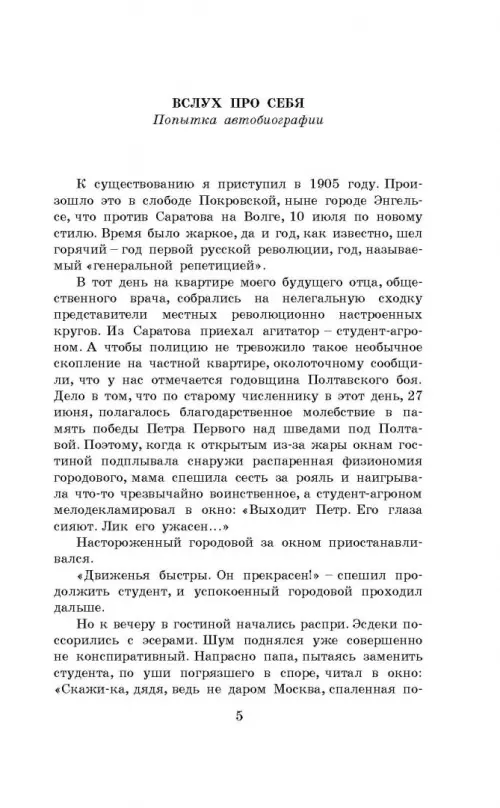 ВСЛУХ ПРО СЕБЯ
Попытка автобиографии

К существованию я приступил в 1905 году. Произошло это в слободе Покровской, ныне городе Энгельсе, что против Саратова на Волге, 10 июля по новому стилю. Время было жаркое, да и год, как известно, шел горячий – год первой русской революции, год, называемый «генеральной репетицией».

В тот день на квартире моего будущего отца, общественного врача, собрались на нелегальную сходку представители местных революционно настроенных кругов. Из Саратова приехал агитатор – студент-агроном. А чтобы полицию не тревожило такое необычное скопление на частной квартире, околоточному сообщили, что у нас отмечается годовщина Полтавского боя. Дело в том, что по старому численнику в этот день, 27 июня, полагалось благодарственное молебствие в память победы Петра Первого над шведами под Полтавой. Поэтому, когда к открытым из-за жары окнам гостиной подплывала снаружи распаренная физиономия городового, мама спешила сесть за рояль и наигрывала что-то чрезвычайно воинственное, а студент-агроном мелодекламировал в окно: «Выходит Петр. Его глаза сияют. Лик его ужасен...»

Настороженный городовой за окном приостанавливался.

«Движенья быстры. Он прекрасен!» – спешил продолжить студент, и успокоенный городовой проходил дальше.

Но к вечеру в гостиной начались распри. Эсдеки поссорились с эсерами. Шум поднялся уже совершенно не конспиративный. Напрасно папа, пытаясь заменить студента, по уши погрязшего в споре, читал в окно: «Скажи-ка, дядя, ведь не даром Москва, спаленная по-

5